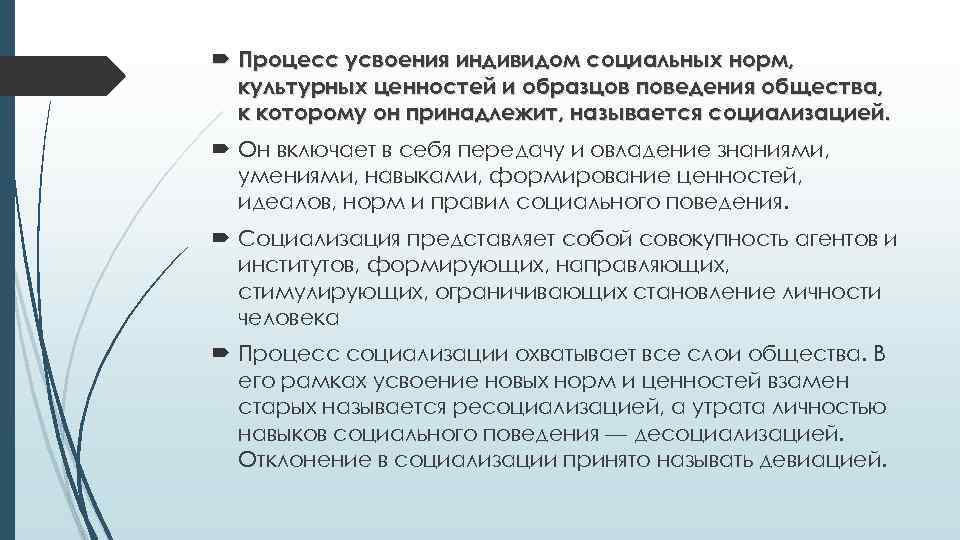 Процесс усвоения индивидом социальных норм, культурных ценностей и образцов поведения общества, к которому он принадлежит, называется социализацией.

Он включает в себя передачу и овладение знаниями, умениями, навыками, формирование ценностей, идеалов, норм и правил социального поведения.

Социализация представляет собой совокупность агентов и институтов, формирующих, направляющих, стимулирующих, ограничивающих становление личности человека

Процесс социализации охватывает все слои общества. В его рамках усвоение новых норм и ценностей взамен старых называется ресоциализацией, а утрата личностью навыков социального поведения — десоциализацией. Отклонение в социализации принято называть девиацией.